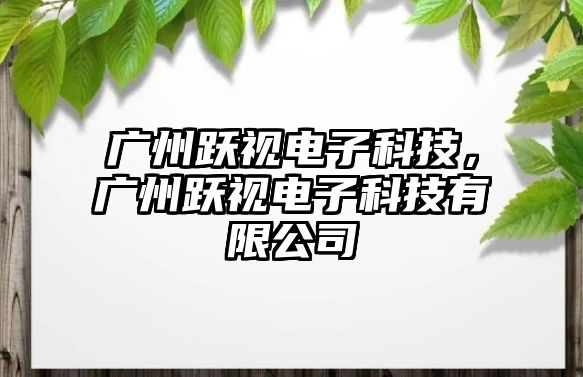 广州跃视电子科技，广州跃视电子科技有限公司